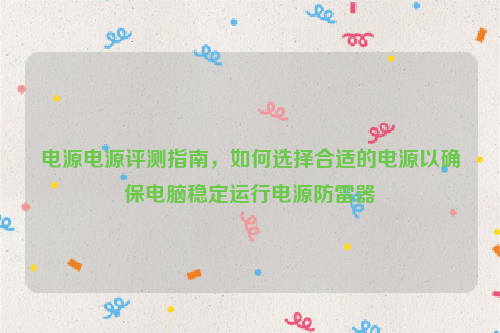 电源电源评测指南，如何选择合适的电源以确保电脑稳定运行电源防雷器